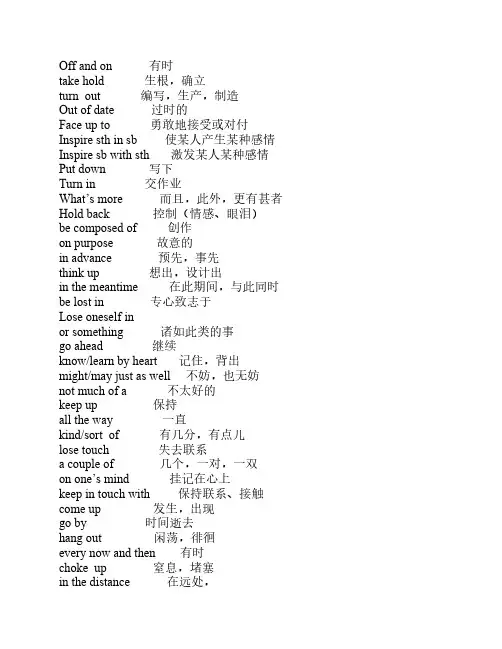 Off and on 有时
take hold 生根，确立
turn out 编写，生产，制造
Out of date 过时的
Face up to 勇敢地接受或对付
Inspire sth in sb 使某人产生某种感情
Inspire sb with sth 激发某人某种感情
Put down 写下
Turn in 交作业
What's more 而且，此外，更有甚者
Hold back 控制（情感、眼泪）
be composed of 创作
on purpose 故意的
in advance 预先，事先
think up 想出，设计出
in the meantime 在此期间，与此同时
be lost in 专心致志于
Lose oneself in
or something 诸如此类的事
go ahead 继续
know/learn by heart 记住，背出
might/may just as well 不妨，也无妨
not much of a 不太好的
keep up 保持
all the way 一直
kind/sort of 有几分，有点儿
lose touch 失去联系
a couple of 几个，一对，一双
on one's mind 挂记在心上
keep in touch with 保持联系、接触
come up 发生，出现
go by 时间逝去
hang out 闲荡，徘徊
every now and then 有时
choke up 窒息，堵塞
in the distance 在远处，